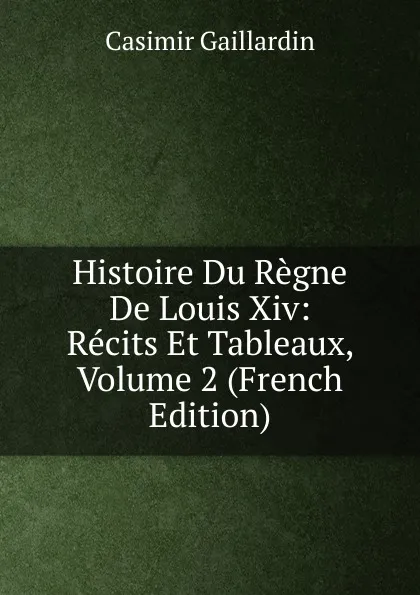 Casimir Gaillardin

Histoire Du Règne De Louis Xiv: Récits Et Tableaux, Volume 2 (French Edition)